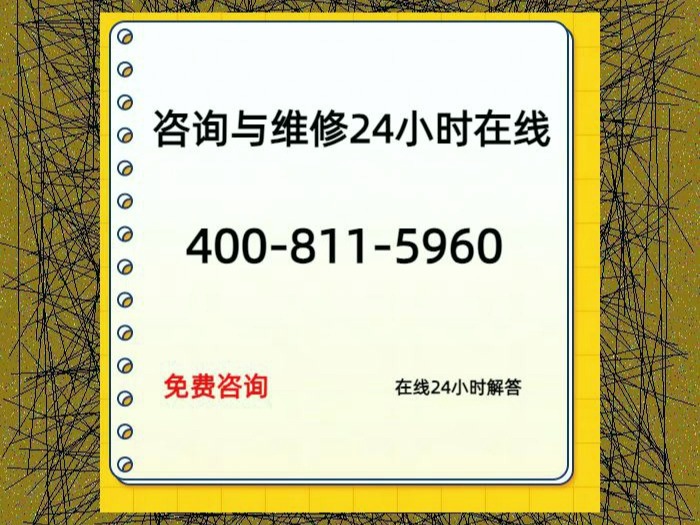 咨询与维修24小时在线

400-811-5960

免费咨询

在线24小时解答